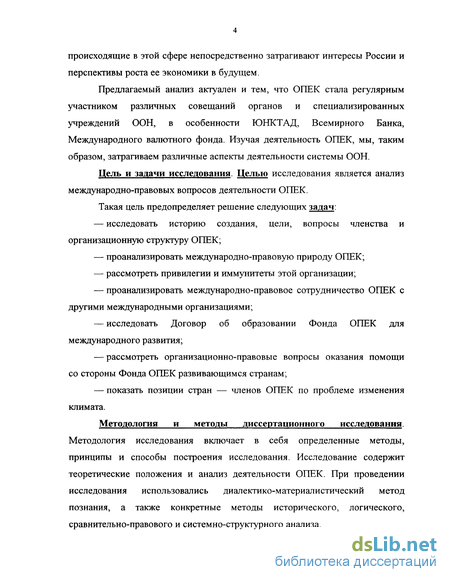 4

происходящие в этой сфере непосредственно затрагивают интересы России и перспективы роста ее экономики в будущем.

Предлагаемый анализ актуален и тем, что ОПЕК стала регулярным участником различных совещаний органов и специализированных учреждений ООН, в особенности ЮНКТАД, Всемирного Банка, Международного валютного фонда. Изучая деятельность ОПЕК, мы, таким образом, затрагиваем различные аспекты деятельности системы ООН.

Цель и задачи исследования. Целью исследования является анализ международно-правовых вопросов деятельности ОПЕК.

Такая цель предопределяет решение следующих задач:

— исследовать историю создания, цели, вопросы членства и организационную структуру ОПЕК;

— проанализировать международно-правовую природу ОПЕК;

— рассмотреть привилегии и иммунитеты этой организации;

— проанализировать международно-правовое сотрудничество ОПЕК с другими международными организациями;

— исследовать Договор об образовании Фонда ОПЕК для международного развития;

— рассмотреть организационно-правовые вопросы оказания помощи со стороны Фонда ОПЕК развивающимся странам;

— показать позиции стран — членов ОПЕК по проблеме изменения климата.

Методология и методы диссертационного исследования. Методология исследования включает в себя определенные методы, принципы и способы построения исследования. Исследование содержит теоретические положения и анализ деятельности ОПЕК. При проведении исследования использовались диалектико-материалистический метод познания, а также конкретные методы исторического, логического, сравнительно-правового и системно-структурного анализа.

dsLib.net
библиотека диссертаций